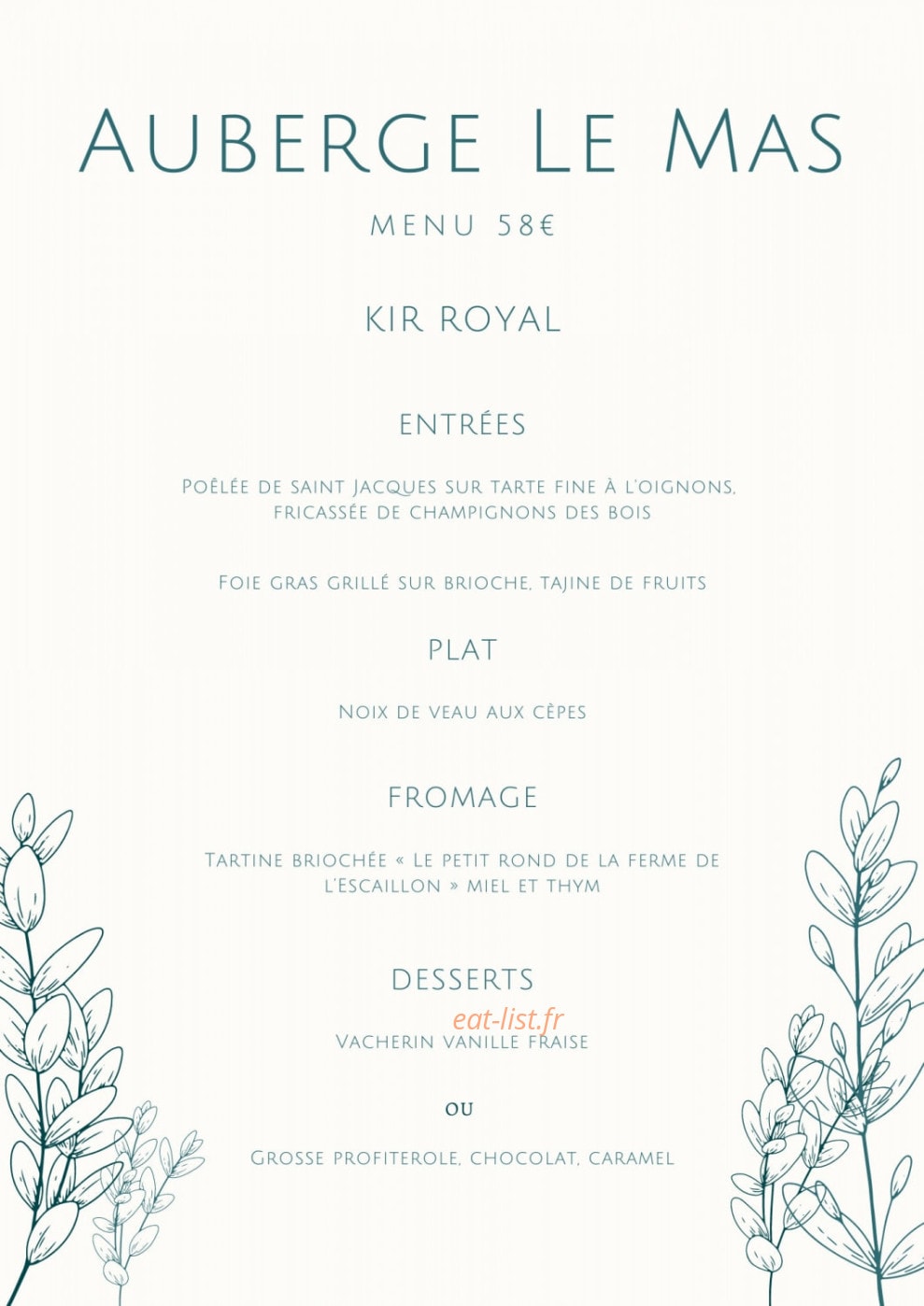 Auberge Le Mas

MENU 58€

KIR ROYAL

ENTRÉES

Poêlée de saint Jacques sur tarte fine à l'oignons, fricassée de champignons des bois

Foie gras grillé sur brioche, tajine de fruits

PLAT

Noix de veau aux cèpes

FROMAGE

Tartine briochée « Le petit rond de la ferme de l'Escaillon » miel et thym

DESSERTS

eat-list.fr

Vacherin vanille fraise

ou

Grosse profiterole, chocolat, caramel